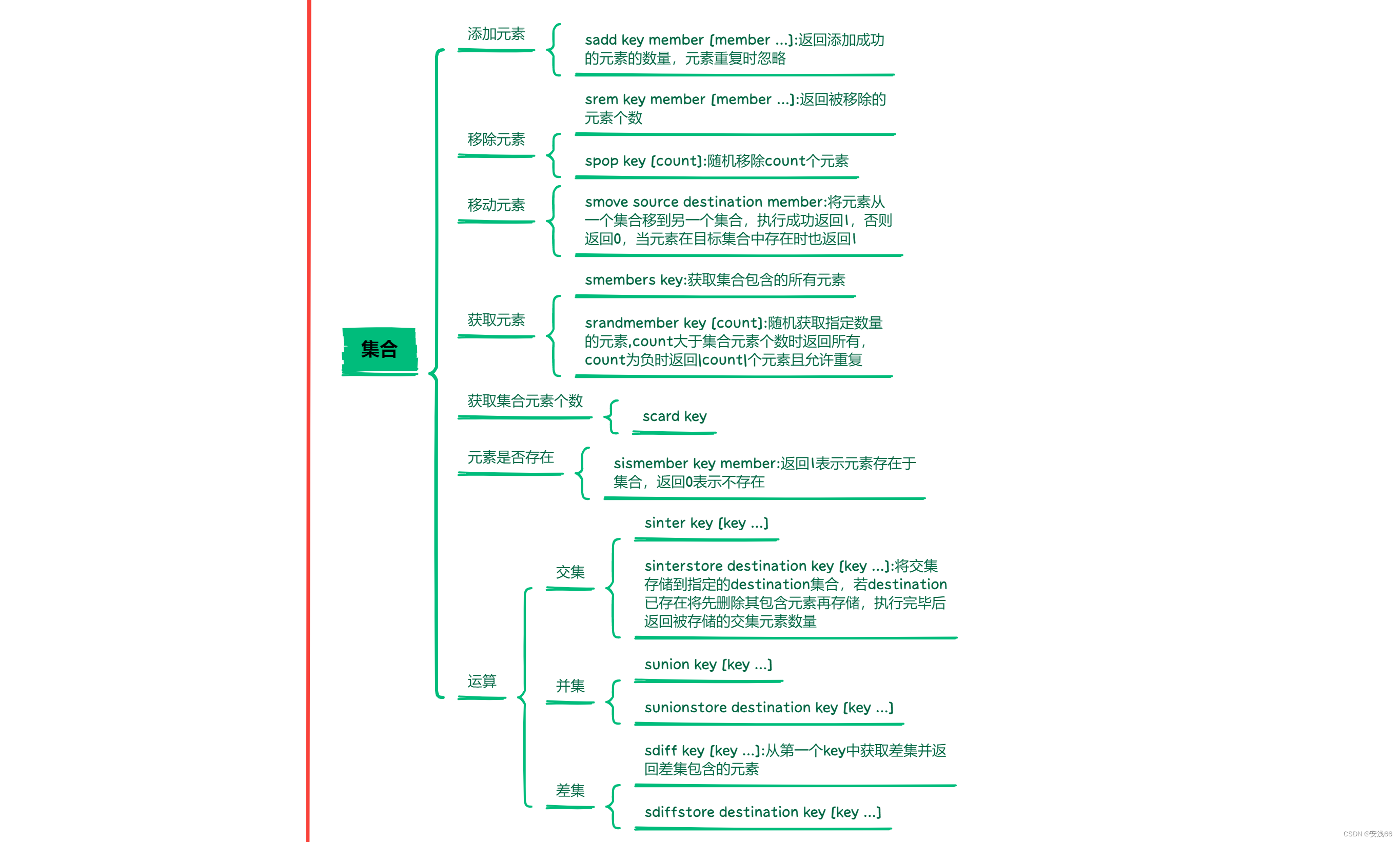 集合

添加元素

sadd key member [member ...]:返回添加成功的元素的数量，元素重复时忽略

移除元素

srem key member [member ...]:返回被移除的元素个数

spop key [count]:随机移除count个元素

移动元素

smove source destination member:将元素从一个集合移到另一个集合，执行成功返回1，否则返回0，当元素在目标集合中存在时也返回1

获取元素

smembers key:获取集合包含的所有元素

srandmember key [count]:随机获取指定数量的元素,count大于集合元素个数时返回所有，count为负时返回|count|个元素且允许重复

获取集合元素个数

scard key

元素是否存在

sismember key member:返回1表示元素存在于集合，返回0表示不存在

运算

交集

sinter key [key ...]

sinterstore destination key [key ...]:将交集存储到指定的destination集合，若destination已存在将先删除其包含元素再存储，执行完毕后返回被存储的交集元素数量

并集

sunion key [key ...]

sunionstore destination key [key ...]

差集

sdiff key [key ...]:从第一个key中获取差集并返回差集包含的元素

sdiffstore destination key [key ...]

CSDN @安浅66